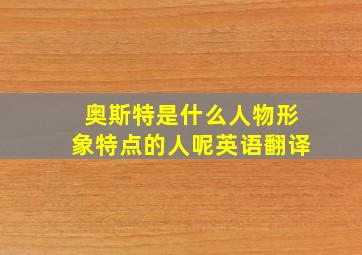 奥斯特是什么人物形象特点的人呢英语翻译